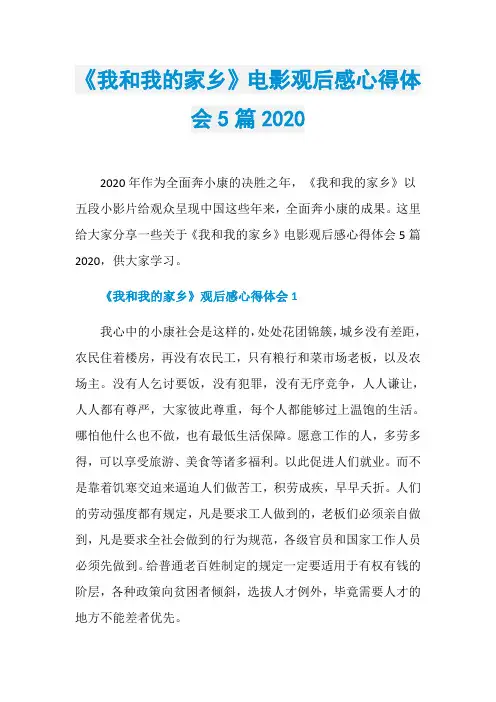 《我和我的家乡》电影观后感心得体会 5 篇 2020

2020 年作为全面奔小康的决胜之年，《我和我的家乡》以五段小影片给观众呈现中国这些年来，全面奔小康的成果。这里给大家分享一些关于《我和我的家乡》电影观后感心得体会 5 篇 2020，供大家学习。

《我和我的家乡》观后感心得体会 1

我心中的小康社会是这样的，处处花团锦簇，城乡没有差距，农民住着楼房，再没有农民工，只有粮行和菜市场老板，以及农场主。没有人乞讨要饭，没有犯罪，没有无序竞争，人人谦让，人人都有尊严，大家彼此尊重，每个人都能够过上温饱的生活。哪怕他什么也不做，也有最低生活保障。愿意工作的人，多劳多得，可以享受旅游、美食等诸多福利。以此促进人们就业。而不是靠着饥寒交迫来逼迫人们做苦工，积劳成疾，早早夭折。人们的劳动强度都有规定，凡是要求工人做到的，老板们必须亲自做到，凡是要求全社会做到的行为规范，各级官员和国家工作人员必须先做到。给普通老百姓制定的规定一定要适用于有权有钱的阶层，各种政策向贫困者倾斜，选拔人才例外，毕竟需要人才的地方不能差者优先。